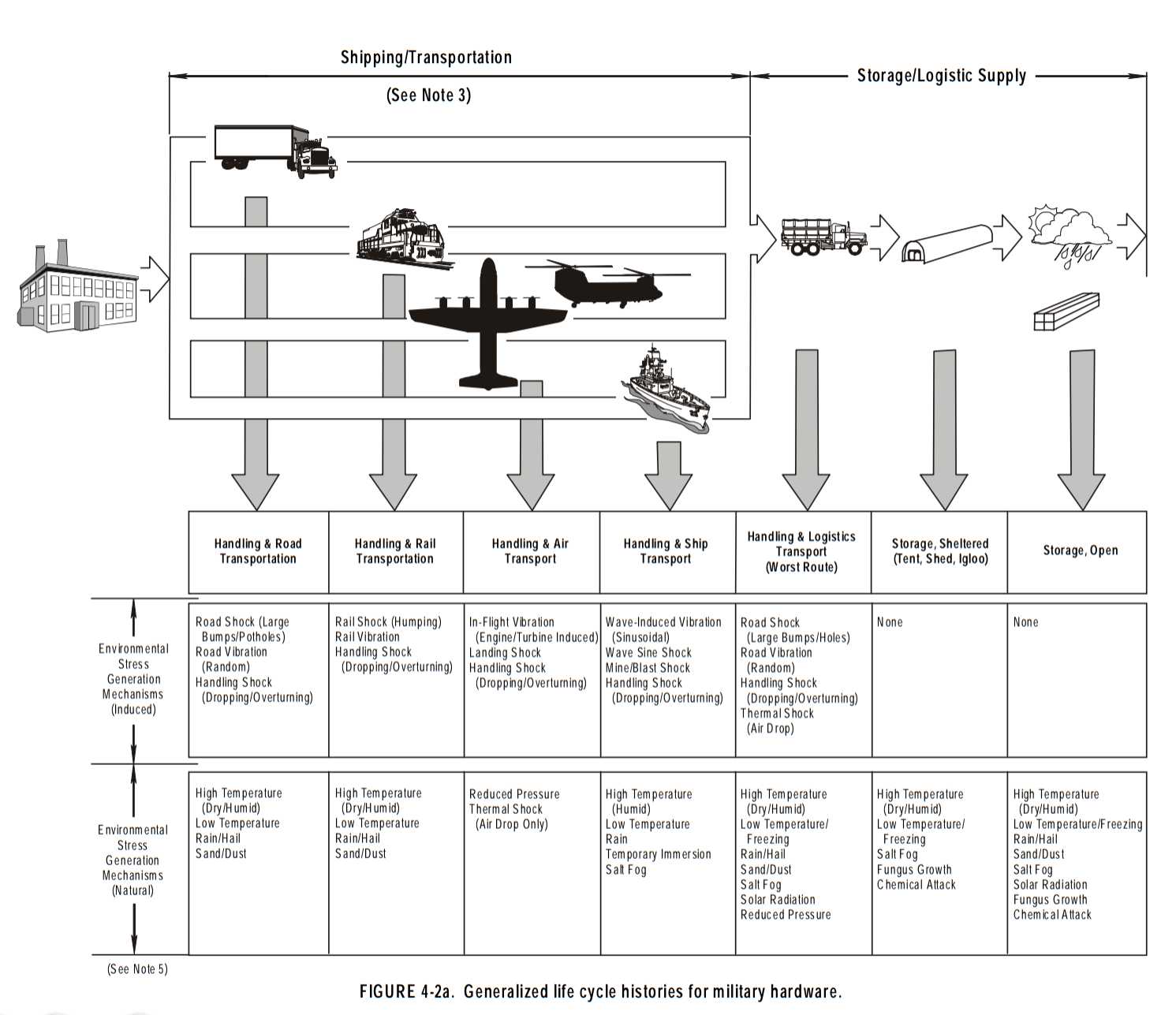 Shipping/Transportation

(See Note 3)

Storage/Logistic Supply

| | Handling & Road Transportation | Handling & Rail Transportation | Handling & Air Transport | Handling & Ship Transport | Handling & Logistics Transport (Worst Route) | Storage, Sheltered (Tent, Shed, Igloo) | Storage, Open |
|---|---|---|---|---|---|---|---|
| Environmental Stress Generation Mechanisms (Induced) | Road Shock (Large Bumps/Potholes) Road Vibration (Random) Handling Shock (Dropping/Overturning) | Rail Shock (Humping) Rail Vibration Handling Shock (Dropping/Overturning) | In-Flight Vibration (Engine/Turbine Induced) Landing Shock Handling Shock (Dropping/Overturning) | Wave-Induced Vibration (Sinusoidal) Wave Sine Shock Mine/Blast Shock Handling Shock (Dropping/Overturning) | Road Shock (Large Bumps/Holes) Road Vibration (Random) Handling Shock (Dropping/Overturning) Thermal Shock (Air Drop) | None | None |
| Environmental Stress Generation Mechanisms (Natural) | High Temperature (Dry/Humid) Low Temperature Rain/Hail Sand/Dust | High Temperature (Dry/Humid) Low Temperature Rain/Hail Sand/Dust | Reduced Pressure Thermal Shock (Air Drop Only) | High Temperature (Humid) Low Temperature Rain Temporary Immersion Salt Fog | High Temperature (Dry/Humid) Low Temperature/ Freezing Rain/Hail Sand/Dust Salt Fog Solar Radiation Reduced Pressure | High Temperature (Dry/Humid) Low Temperature/ Freezing Salt Fog Fungus Growth Chemical Attack | High Temperature (Dry/Humid) Low Temperature/Freezing Rain/Hail Sand/Dust Salt Fog Solar Radiation Fungus Growth Chemical Attack |

(See Note 5)

FIGURE 4-2a. Generalized life cycle histories for military hardware.